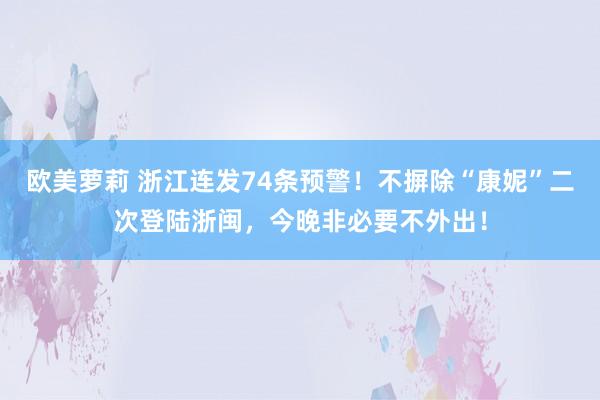 欧美萝莉 浙江连发74条预警！不摒除“康妮”二次登陆浙闽，今晚非必要不外出！